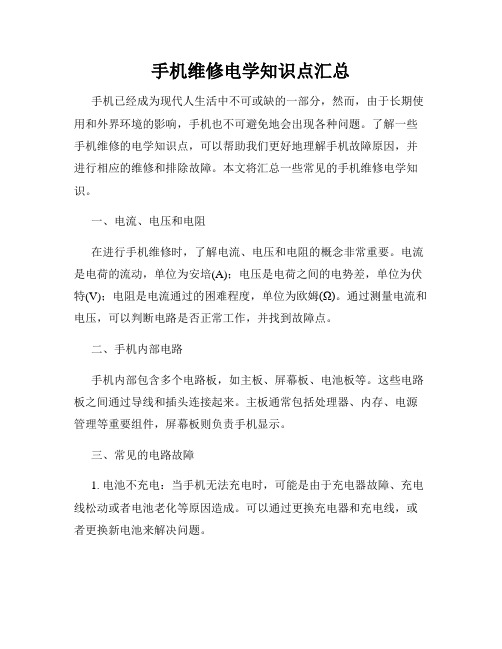 手机维修电学知识点汇总

手机已经成为现代人生活中不可或缺的一部分，然而，由于长期使用和外界环境的影响，手机也不可避免地会出现各种问题。了解一些手机维修的电学知识点，可以帮助我们更好地理解手机故障原因，并进行相应的维修和排除故障。本文将汇总一些常见的手机维修电学知识。

一、电流、电压和电阻

在进行手机维修时，了解电流、电压和电阻的概念非常重要。电流是电荷的流动，单位为安培(A)；电压是电荷之间的电势差，单位为伏特(V)；电阻是电流通过的困难程度，单位为欧姆(Ω)。通过测量电流和电压，可以判断电路是否正常工作，并找到故障点。

二、手机内部电路

手机内部包含多个电路板，如主板、屏幕板、电池板等。这些电路板之间通过导线和插头连接起来。主板通常包括处理器、内存、电源管理等重要组件，屏幕板则负责手机显示。

三、常见的电路故障

1. 电池不充电：当手机无法充电时，可能是由于充电器故障、充电线松动或者电池老化等原因造成。可以通过更换充电器和充电线，或者更换新电池来解决问题。